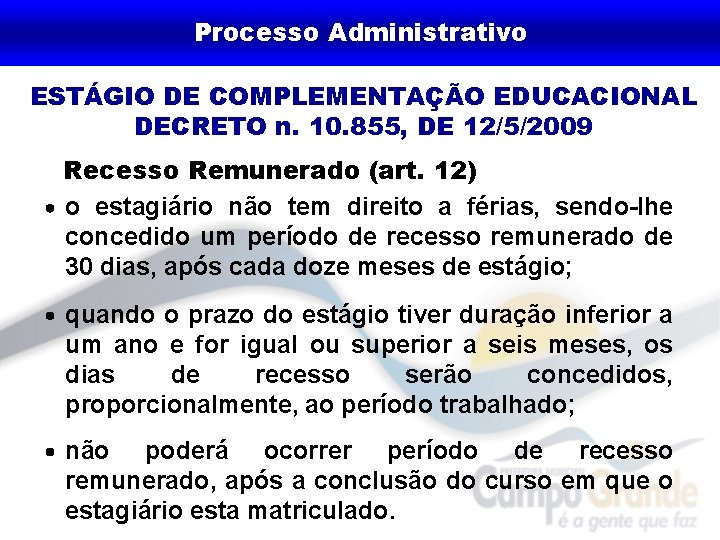 Processo Administrativo

ESTÁGIO DE COMPLEMENTAÇÃO EDUCACIONAL
DECRETO n. 10.855, DE 12/5/2009

Recesso Remunerado (art. 12)

• o estagiário não tem direito a férias, sendo-lhe concedido um período de recesso remunerado de 30 dias, após cada doze meses de estágio;

• quando o prazo do estágio tiver duração inferior a um ano e for igual ou superior a seis meses, os dias de recesso serão concedidos, proporcionalmente, ao período trabalhado;

• não poderá ocorrer período de recesso remunerado, após a conclusão do curso em que o estagiário esta matriculado.

PREFEITURA MUNICIPAL
Campo Grande
é a gente que faz